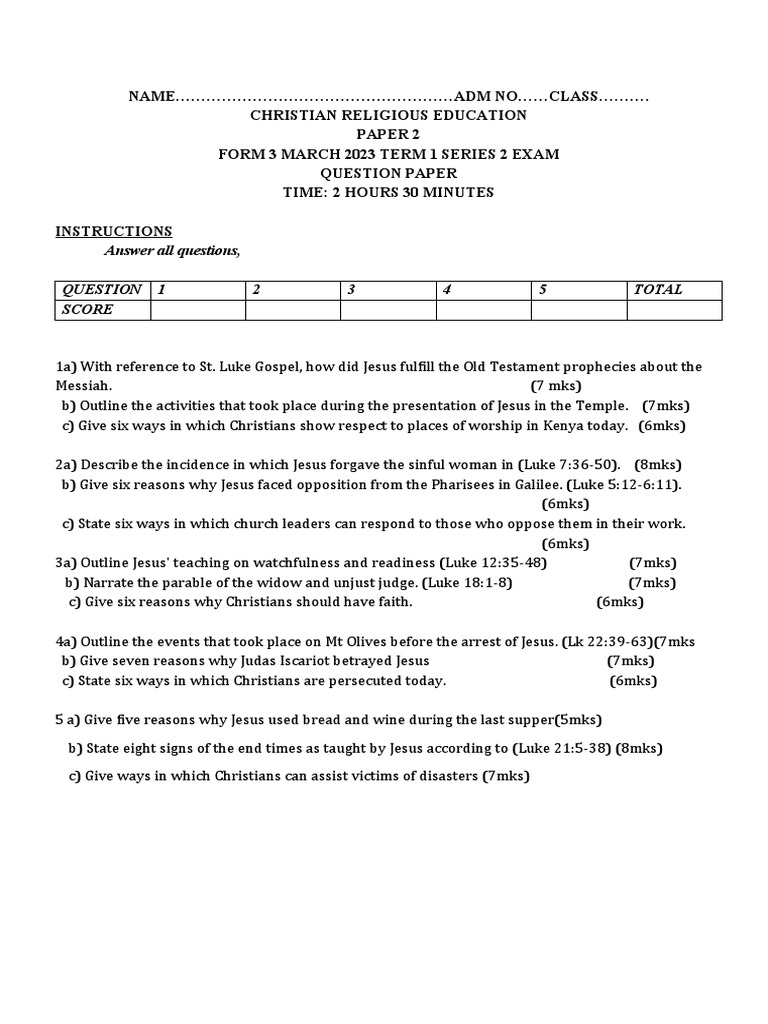 NAME………………………………………………ADM NO……CLASS……….
CHRISTIAN RELIGIOUS EDUCATION
PAPER 2
FORM 3 MARCH 2023 TERM 1 SERIES 2 EXAM
QUESTION PAPER
TIME: 2 HOURS 30 MINUTES

INSTRUCTIONS
Answer all questions,

| QUESTION | 1 | 2 | 3 | 4 | 5 | TOTAL |
|---|---|---|---|---|---|---|
| SCORE | | | | | | |

1a) With reference to St. Luke Gospel, how did Jesus fulfill the Old Testament prophecies about the Messiah. (7 mks)
b) Outline the activities that took place during the presentation of Jesus in the Temple. (7mks)
c) Give six ways in which Christians show respect to places of worship in Kenya today. (6mks)

2a) Describe the incidence in which Jesus forgave the sinful woman in (Luke 7:36-50). (8mks)
b) Give six reasons why Jesus faced opposition from the Pharisees in Galilee. (Luke 5:12-6:11). (6mks)
c) State six ways in which church leaders can respond to those who oppose them in their work. (6mks)
3a) Outline Jesus' teaching on watchfulness and readiness (Luke 12:35-48) (7mks)
b) Narrate the parable of the widow and unjust judge. (Luke 18:1-8) (7mks)
c) Give six reasons why Christians should have faith. (6mks)

4a) Outline the events that took place on Mt Olives before the arrest of Jesus. (Lk 22:39-63)(7mks
b) Give seven reasons why Judas Iscariot betrayed Jesus (7mks)
c) State six ways in which Christians are persecuted today. (6mks)

5 a) Give five reasons why Jesus used bread and wine during the last supper(5mks)

b) State eight signs of the end times as taught by Jesus according to (Luke 21:5-38) (8mks)

c) Give ways in which Christians can assist victims of disasters (7mks)